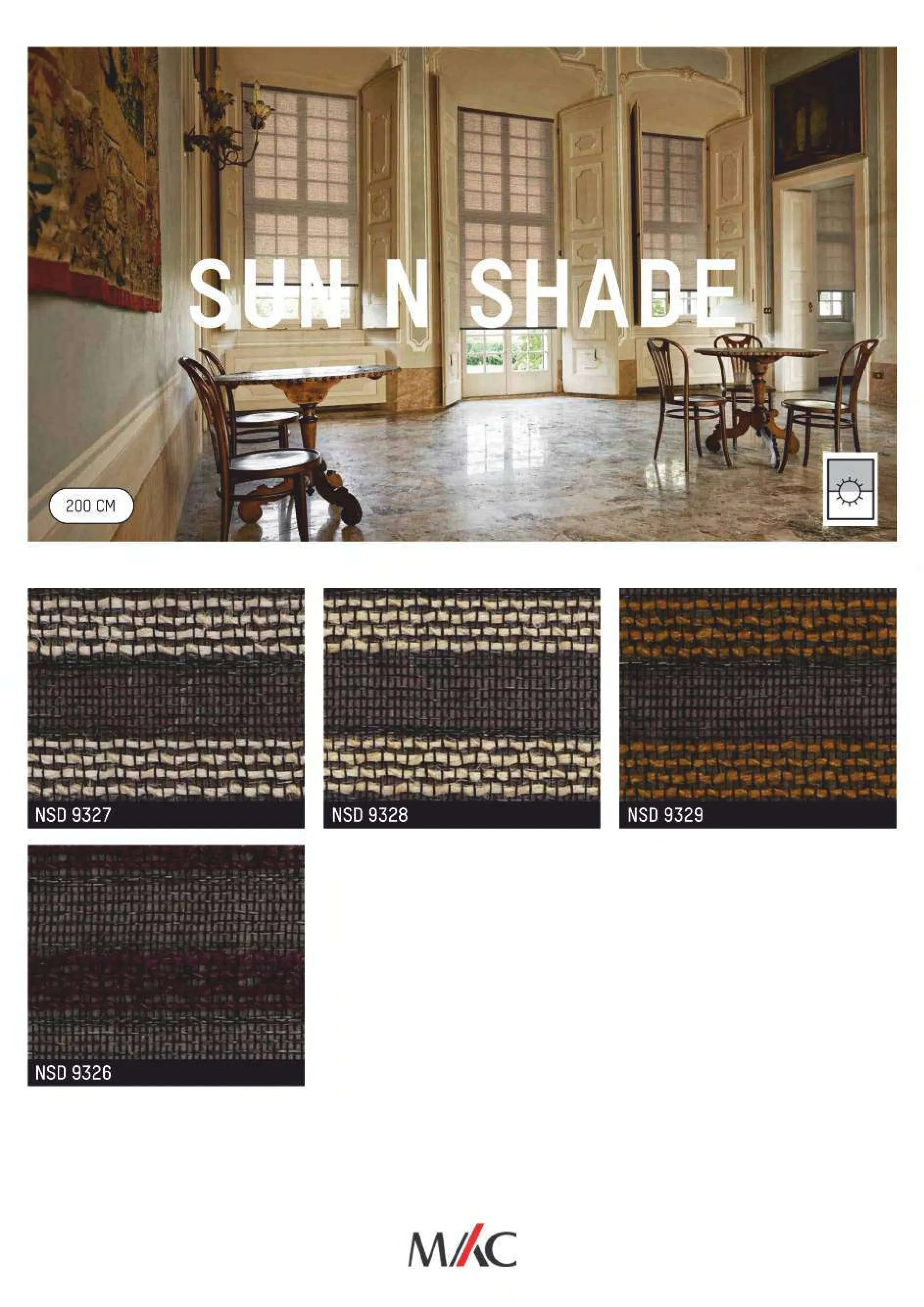 SUN N SHADE

200 CM

NSD 9327

NSD 9328

NSD 9329

NSD 9326

MAC